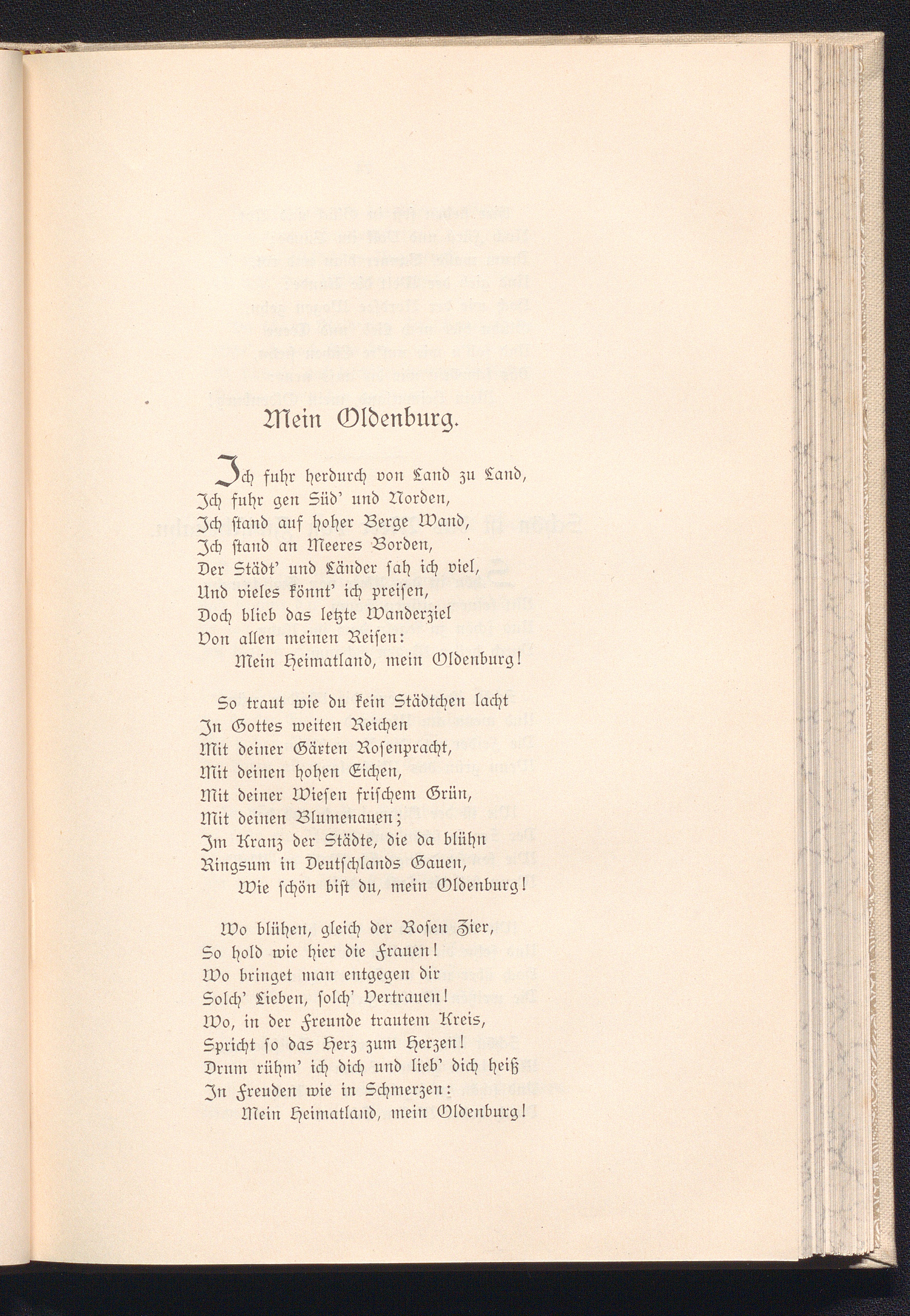 Mein Oldenburg.

Ich fuhr herdurch von Land zu Land,
Ich fuhr gen Süd' und Norden,
Ich stand auf hoher Berge Wand,
Ich stand an Meeres Borden,
Der Städt' und Länder sah ich viel,
Und vieles könnt' ich preisen,
Doch blieb das letzte Wanderziel
Von allen meinen Reisen:
Mein Heimatland, mein Oldenburg!

So traut wie du kein Städtchen lacht
In Gottes weiten Reichen
Mit deiner Gärten Rosenpracht,
Mit deinen hohen Eichen,
Mit deiner Wiesen frischem Grün,
Mit deinen Blumenauen;
Im Kranz der Städte, die da blühn
Ringsum in Deutschlands Gauen,
Wie schön bist du, mein Oldenburg!

Wo blühen, gleich der Rosen Zier,
So hold wie hier die Frauen!
Wo bringet man entgegen dir
Solch' Lieben, solch' Vertrauen!
Wo, in der Freunde trautem Kreis,
Spricht so das Herz zum Herzen!
Drum rühm' ich dich und lieb' dich heiß
In Freuden wie in Schmerzen:
Mein Heimatland, mein Oldenburg!